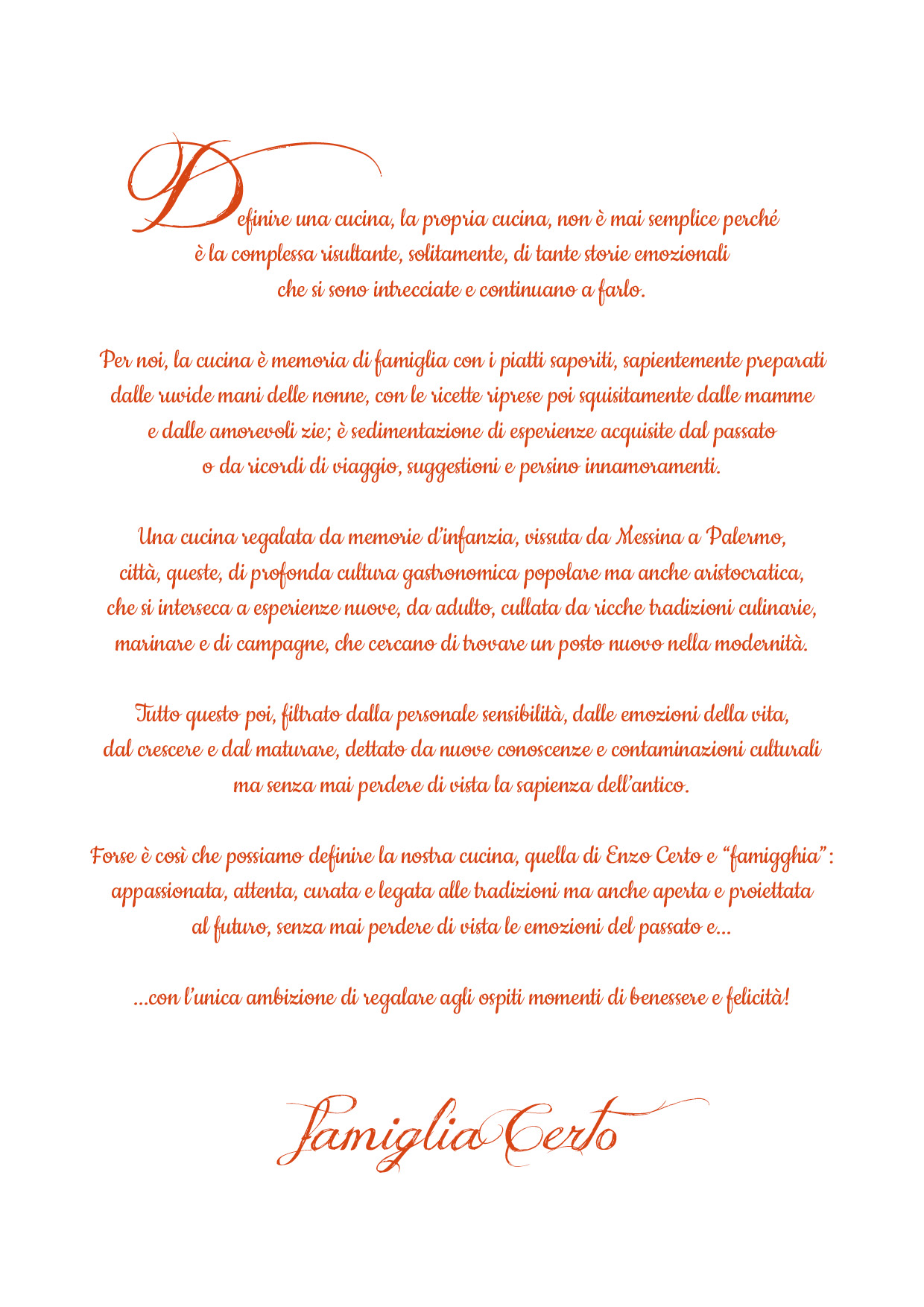 Definire una cucina, la propria cucina, non è mai semplice perché è la complessa risultante, solitamente, di tante storie emozionali che si sono intrecciate e continuano a farlo.

Per noi, la cucina è memoria di famiglia con i piatti saporiti, sapientemente preparati dalle ruvide mani delle nonne, con le ricette riprese poi squisitamente dalle mamme e dalle amorevoli zie; è sedimentazione di esperienze acquisite dal passato o da ricordi di viaggio, suggestioni e persino innamoramenti.

Una cucina regalata da memorie d'infanzia, vissuta da Messina a Palermo, città, queste, di profonda cultura gastronomica popolare ma anche aristocratica, che si interseca a esperienze nuove, da adulto, cullata da ricche tradizioni culinarie, marinare e di campagne, che cercano di trovare un posto nuovo nella modernità.

Tutto questo poi, filtrato dalla personale sensibilità, dalle emozioni della vita, dal crescere e dal maturare, dettato da nuove conoscenze e contaminazioni culturali ma senza mai perdere di vista la sapienza dell'antico.

Forse è così che possiamo definire la nostra cucina, quella di Enzo Certo e "famigghia": appassionata, attenta, curata e legata alle tradizioni ma anche aperta e proiettata al futuro, senza mai perdere di vista le emozioni del passato e...

...con l'unica ambizione di regalare agli ospiti momenti di benessere e felicità!

Famiglia Certo